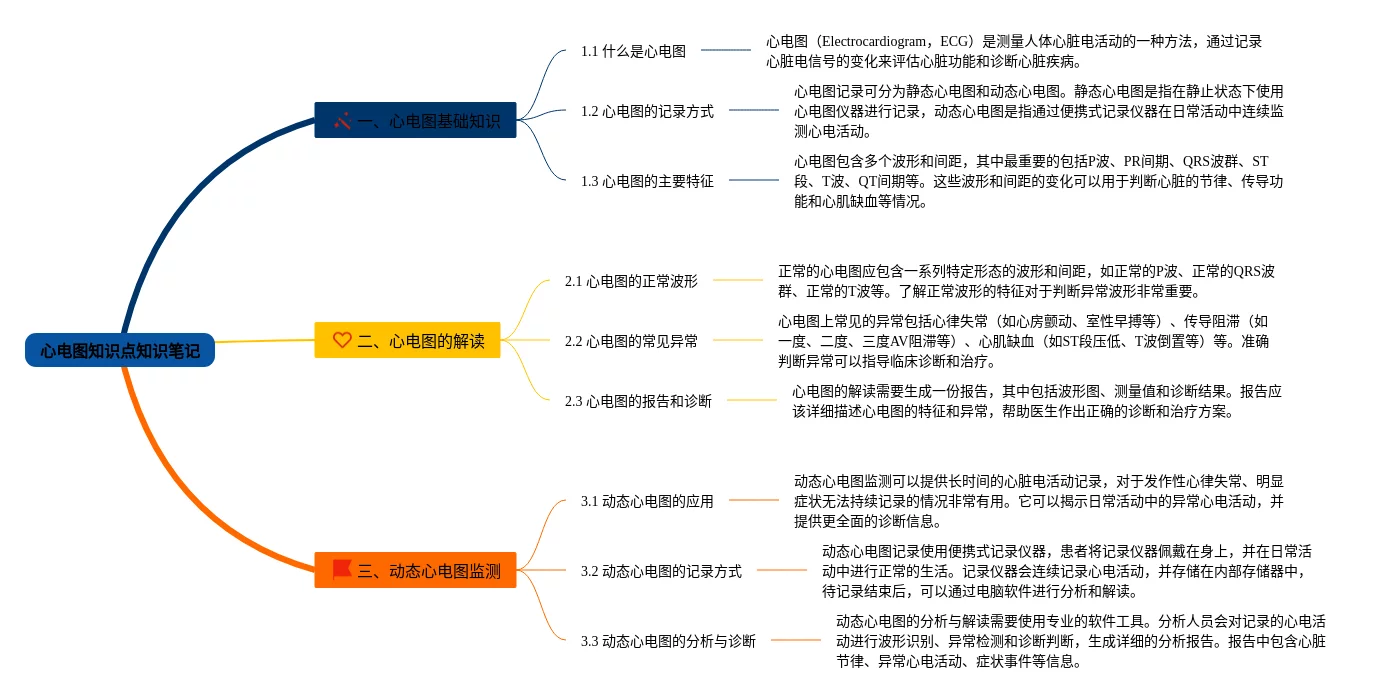 心电图知识点知识笔记

一、心电图基础知识

1.1 什么是心电图

心电图（Electrocardiogram，ECG）是测量人体心脏电活动的一种方法，通过记录心脏电信号的变化来评估心脏功能和诊断心脏疾病。

1.2 心电图的记录方式

心电图记录可分为静态心电图和动态心电图。静态心电图是指在静止状态下使用心电图仪器进行记录，动态心电图是指通过便携式记录仪器在日常活动中连续监测心电活动。

1.3 心电图的主要特征

心电图包含多个波形和间距，其中最重要的包括P波、PR间期、QRS波群、ST段、T波、QT间期等。这些波形和间距的变化可以用于判断心脏的节律、传导功能和心肌缺血等情况。

二、心电图的解读

2.1 心电图的正常波形

正常的心电图应包含一系列特定形态的波形和间距，如正常的P波、正常的QRS波群、正常的T波等。了解正常波形的特征对于判断异常波形非常重要。

2.2 心电图的常见异常

心电图上常见的异常包括心律失常（如心房颤动、室性早搏等）、传导阻滞（如一度、二度、三度AV阻滞等）、心肌缺血（如ST段压低、T波倒置等）等。准确判断异常可以指导临床诊断和治疗。

2.3 心电图的报告和诊断

心电图的解读需要生成一份报告，其中包括波形图、测量值和诊断结果。报告应该详细描述心电图的特征和异常，帮助医生作出正确的诊断和治疗方案。

三、动态心电图监测

3.1 动态心电图的应用

动态心电图监测可以提供长时间的心脏电活动记录，对于发作性心律失常、明显症状无法持续记录的情况非常有用。它可以揭示日常活动中的异常心电活动，并提供更全面的诊断信息。

3.2 动态心电图的记录方式

动态心电图记录使用便携式记录仪器，患者将记录仪器佩戴在身上，并在日常活动中进行正常的生活。记录仪器会连续记录心电活动，并存储在内部存储器中，待记录结束后，可以通过电脑软件进行分析和解读。

3.3 动态心电图的分析与诊断

动态心电图的分析与解读需要使用专业的软件工具。分析人员会对记录的心电活动进行波形识别、异常检测和诊断判断，生成详细的分析报告。报告中包含心脏节律、异常心电活动、症状事件等信息。